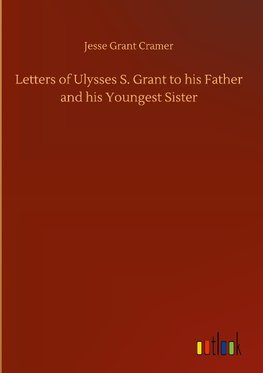 Jesse Grant Cramer

Letters of Ulysses S. Grant to his Father and his Youngest Sister

outlook